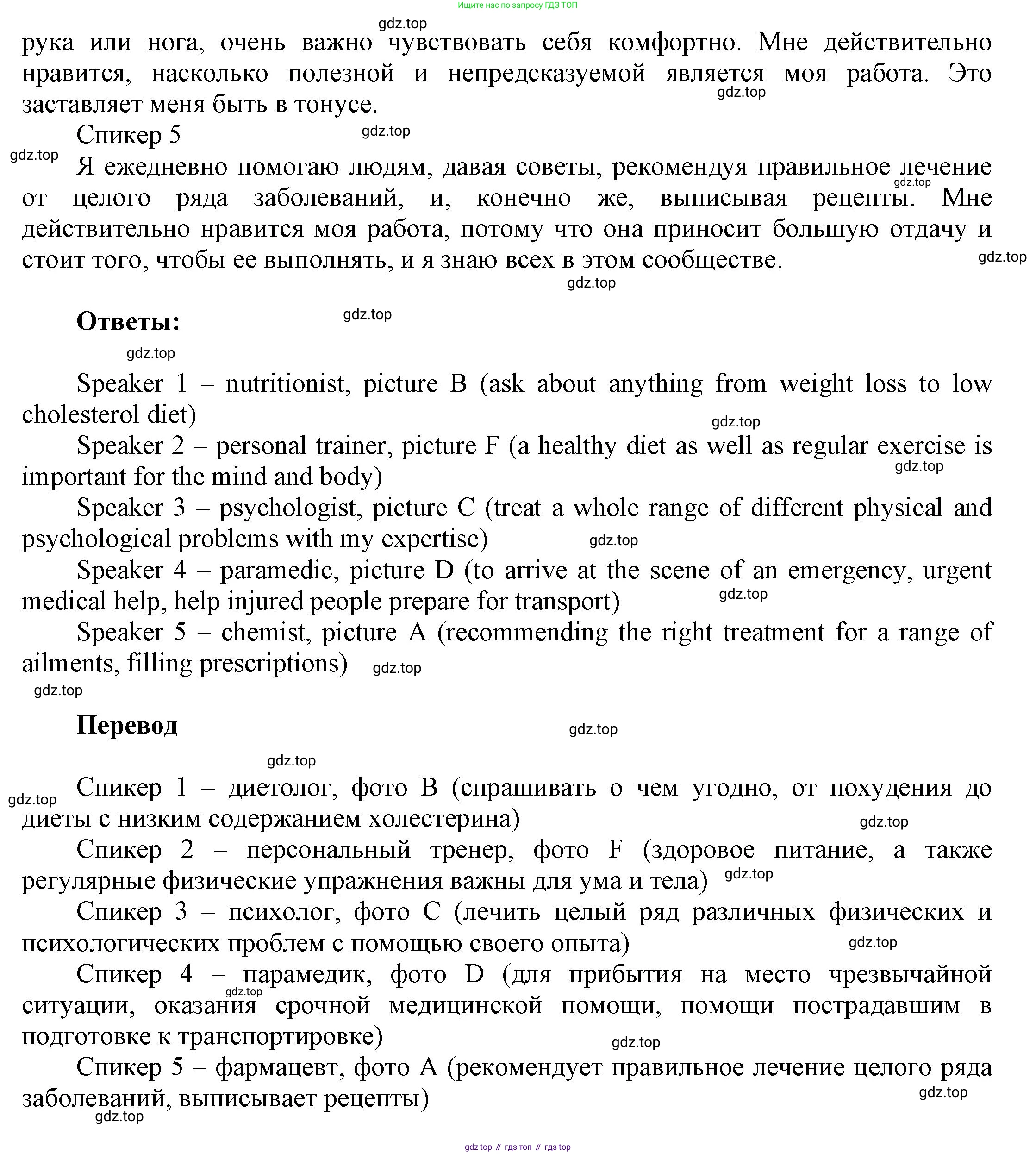 Ищите нас по запросу ГДЗ ТОП

gdz.top

рука или нога, очень важно чувствовать себя комфортно. Мне действительно нравится, насколько полезной и непредсказуемой является моя работа. Это заставляет меня быть в тонусе.

gdz.top

Спикер 5

gdz.top

gdz.top

Я ежедневно помогаю людям, давая советы, рекомендуя правильное лечение от целого ряда заболеваний, и, конечно же, выписывая рецепты. Мне действительно нравится моя работа, потому что она приносит большую отдачу и стоит того, чтобы ее выполнять, и я знаю всех в этом сообществе.

gdz.top

gdz.top

gdz.top

Ответы:

gdz.top

gdz.top

Speaker 1 – nutritionist, picture B (ask about anything from weight loss to low cholesterol diet)

gdz.top

Speaker 2 – personal trainer, picture F (a healthy diet as well as regular exercise is important for the mind and body)

gdz.top

Speaker 3 – psychologist, picture C (treat a whole range of different physical and psychological problems with my expertise)

gdz.top

Speaker 4 – paramedic, picture D (to arrive at the scene of an emergency, urgent medical help, help injured people prepare for transport)

gdz.top

Speaker 5 – chemist, picture A (recommending the right treatment for a range of ailments, filling prescriptions)

gdz.top

gdz.top

Перевод

gdz.top

gdz.top

gdz.top

Спикер 1 – диетолог, фото B (спрашивать о чем угодно, от похудения до диеты с низким содержанием холестерина)

gdz.top

Спикер 2 – персональный тренер, фото F (здоровое питание, а также регулярные физические упражнения важны для ума и тела)

gdz.top

Спикер 3 – психолог, фото C (лечить целый ряд различных физических и психологических проблем с помощью своего опыта)

gdz.top

Спикер 4 – парамедик, фото D (для прибытия на место чрезвычайной ситуации, оказания срочной медицинской помощи, помощи пострадавшим в подготовке к транспортировке)

gdz.top

gdz.top

Спикер 5 – фармацевт, фото A (рекомендует правильное лечение целого ряда заболеваний, выписывает рецепты)

gdz.top

gdz.top

gdz top // гдз топ // гдз top